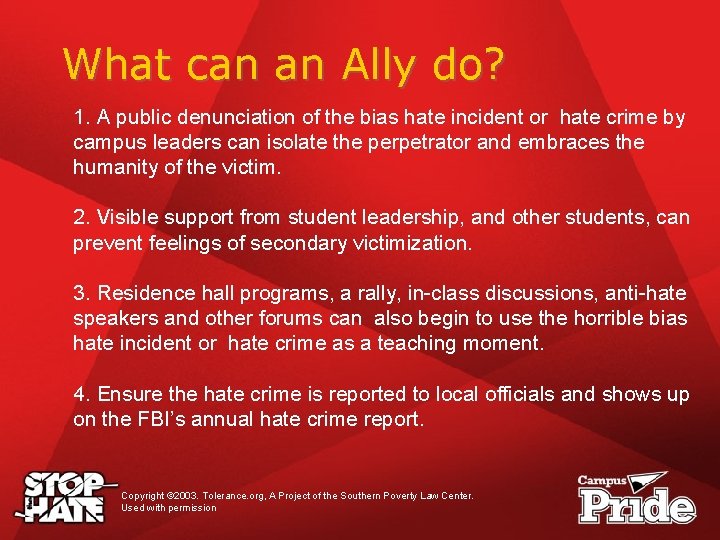 What can an Ally do?

1. A public denunciation of the bias hate incident or hate crime by campus leaders can isolate the perpetrator and embraces the humanity of the victim.

2. Visible support from student leadership, and other students, can prevent feelings of secondary victimization.

3. Residence hall programs, a rally, in-class discussions, anti-hate speakers and other forums can also begin to use the horrible bias hate incident or hate crime as a teaching moment.

4. Ensure the hate crime is reported to local officials and shows up on the FBI's annual hate crime report.

STOP HATE

Copyright ©2003. Tolerance.org, A Project of the Southern Poverty Law Center. Used with permission

Campus Pride